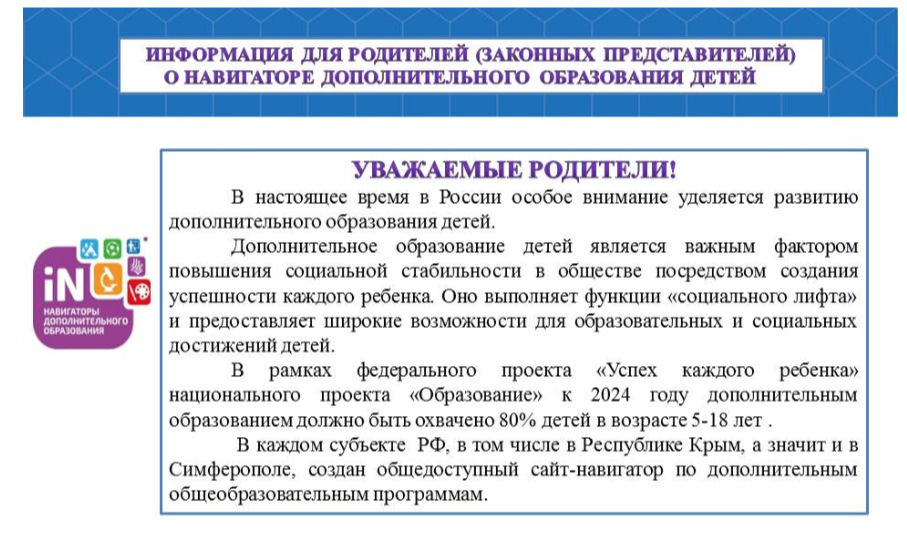 ИНФОРМАЦИЯ ДЛЯ РОДИТЕЛЕЙ (ЗАКОННЫХ ПРЕДСТАВИТЕЛЕЙ) О НАВИГАТОРЕ ДОПОЛНИТЕЛЬНОГО ОБРАЗОВАНИЯ ДЕТЕЙ

iN НАВИГАТОРЫ ДОПОЛНИТЕЛЬНОГО ОБРАЗОВАНИЯ

УВАЖАЕМЫЕ РОДИТЕЛИ!

В настоящее время в России особое внимание уделяется развитию дополнительного образования детей.

Дополнительное образование детей является важным фактором повышения социальной стабильности в обществе посредством создания успешности каждого ребенка. Оно выполняет функции «социального лифта» и предоставляет широкие возможности для образовательных и социальных достижений детей.

В рамках федерального проекта «Успех каждого ребенка» национального проекта «Образование» к 2024 году дополнительным образованием должно быть охвачено 80% детей в возрасте 5-18 лет .

В каждом субъекте РФ, в том числе в Республике Крым, а значит и в Симферополе, создан общедоступный сайт-навигатор по дополнительным общеобразовательным программам.